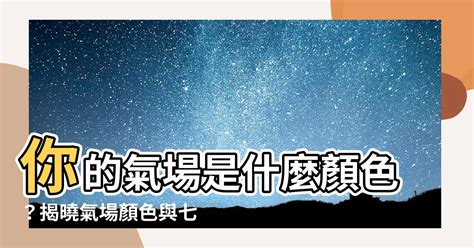 你的氣場是什麼顏色？揭曉氣場顏色與七